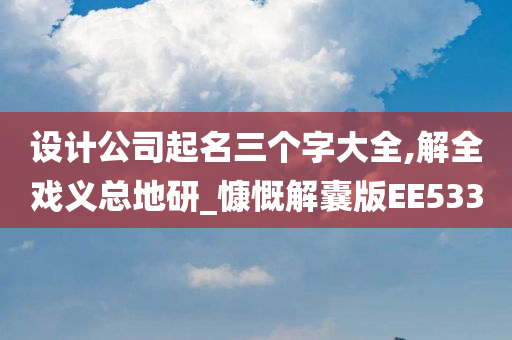 设计公司起名三个字大全,解全戏义总地研_慷慨解囊版EE533